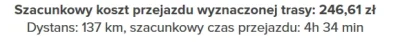 Szacunkowy koszt przejazdu wyznaczonej trasy: 246,61 zł
Dystans: 137 km, szacunkowy czas przejazdu: 4h 34 min